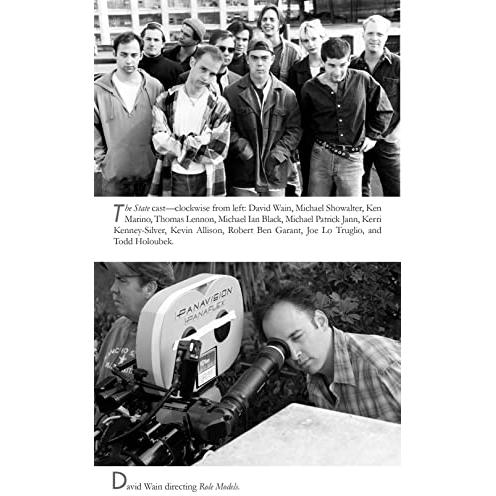 The State cast—clockwise from left: David Wain, Michael Showalter, Ken Marino, Thomas Lennon, Michael Ian Black, Michael Patrick Jann, Kerri Kenney-Silver, Kevin Allison, Robert Ben Garant, Joe Lo Truglio, and Todd Holoubek.

PANAVISION
PANAFLEX

David Wain directing Role Models.